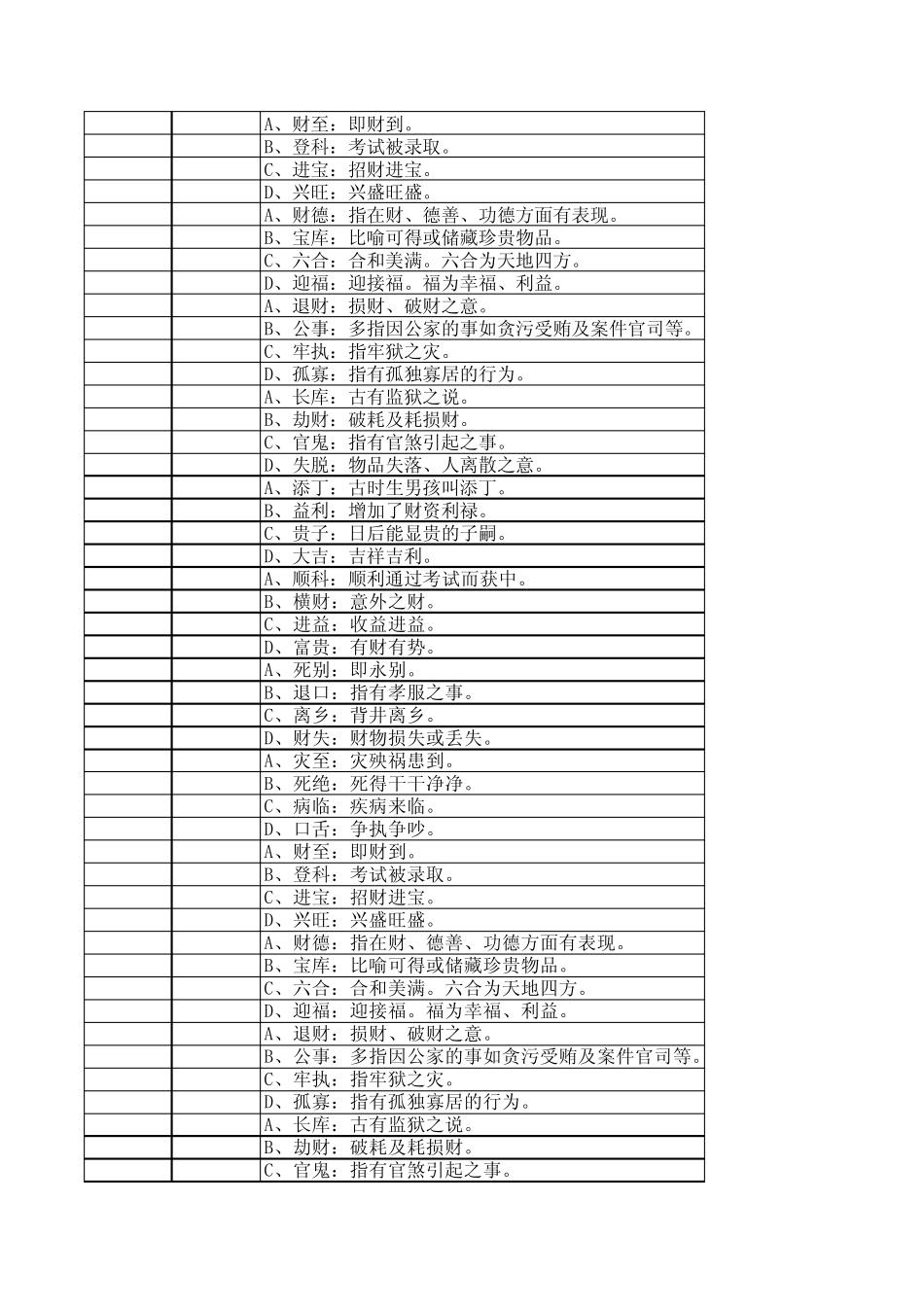 | | | |
|---|---|---|
| | | A、财至：即财到。 |
| | | B、登科：考试被录取。 |
| | | C、进宝：招财进宝。 |
| | | D、兴旺：兴盛旺盛。 |
| | | A、财德：指在财、德善、功德方面有表现。 |
| | | B、宝库：比喻可得或储藏珍贵物品。 |
| | | C、六合：合和美满。六合为天地四方。 |
| | | D、迎福：迎接福。福为幸福、利益。 |
| | | A、退财：损财、破财之意。 |
| | | B、公事：多指因公家的事如贪污受贿及案件官司等。 |
| | | C、牢执：指牢狱之灾。 |
| | | D、孤寡：指有孤独寡居的行为。 |
| | | A、长库：古有监狱之说。 |
| | | B、劫财：破耗及耗损财。 |
| | | C、官鬼：指有官煞引起之事。 |
| | | D、失脱：物品失落、人离散之意。 |
| | | A、添丁：古时生男孩叫添丁。 |
| | | B、益利：增加了财资利禄。 |
| | | C、贵子：日后能显贵的子嗣。 |
| | | D、大吉：吉祥吉利。 |
| | | A、顺科：顺利通过考试而获中。 |
| | | B、横财：意外之财。 |
| | | C、进益：收益进益。 |
| | | D、富贵：有财有势。 |
| | | A、死别：即永别。 |
| | | B、退口：指有孝服之事。 |
| | | C、离乡：背井离乡。 |
| | | D、财失：财物损失或丢失。 |
| | | A、灾至：灾殃祸患到。 |
| | | B、死绝：死得干干净净。 |
| | | C、病临：疾病来临。 |
| | | D、口舌：争执争吵。 |
| | | A、财至：即财到。 |
| | | B、登科：考试被录取。 |
| | | C、进宝：招财进宝。 |
| | | D、兴旺：兴盛旺盛。 |
| | | A、财德：指在财、德善、功德方面有表现。 |
| | | B、宝库：比喻可得或储藏珍贵物品。 |
| | | C、六合：合和美满。六合为天地四方。 |
| | | D、迎福：迎接福。福为幸福、利益。 |
| | | A、退财：损财、破财之意。 |
| | | B、公事：多指因公家的事如贪污受贿及案件官司等。 |
| | | C、牢执：指牢狱之灾。 |
| | | D、孤寡：指有孤独寡居的行为。 |
| | | A、长库：古有监狱之说。 |
| | | B、劫财：破耗及耗损财。 |
| | | C、官鬼：指有官煞引起之事。 |